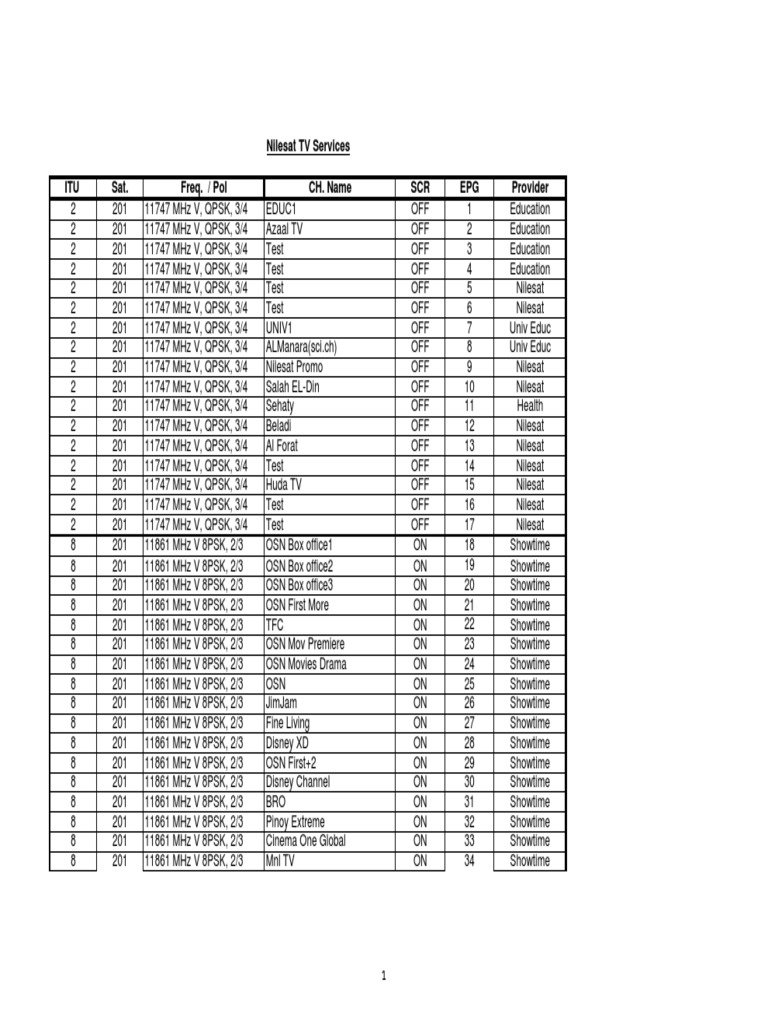 Nilesat TV Services

| ITU | Sat. | Freq. / Pol | CH. Name | SCR | EPG | Provider |
|---|---|---|---|---|---|---|
| 2 | 201 | 11747 MHz V, QPSK, 3/4 | EDUC1 | OFF | 1 | Education |
| 2 | 201 | 11747 MHz V, QPSK, 3/4 | Azaal TV | OFF | 2 | Education |
| 2 | 201 | 11747 MHz V, QPSK, 3/4 | Test | OFF | 3 | Education |
| 2 | 201 | 11747 MHz V, QPSK, 3/4 | Test | OFF | 4 | Education |
| 2 | 201 | 11747 MHz V, QPSK, 3/4 | Test | OFF | 5 | Nilesat |
| 2 | 201 | 11747 MHz V, QPSK, 3/4 | Test | OFF | 6 | Nilesat |
| 2 | 201 | 11747 MHz V, QPSK, 3/4 | UNIV1 | OFF | 7 | Univ Educ |
| 2 | 201 | 11747 MHz V, QPSK, 3/4 | ALManara(sci.ch) | OFF | 8 | Univ Educ |
| 2 | 201 | 11747 MHz V, QPSK, 3/4 | Nilesat Promo | OFF | 9 | Nilesat |
| 2 | 201 | 11747 MHz V, QPSK, 3/4 | Salah EL-Din | OFF | 10 | Nilesat |
| 2 | 201 | 11747 MHz V, QPSK, 3/4 | Sehaty | OFF | 11 | Health |
| 2 | 201 | 11747 MHz V, QPSK, 3/4 | Beladi | OFF | 12 | Nilesat |
| 2 | 201 | 11747 MHz V, QPSK, 3/4 | Al Forat | OFF | 13 | Nilesat |
| 2 | 201 | 11747 MHz V, QPSK, 3/4 | Test | OFF | 14 | Nilesat |
| 2 | 201 | 11747 MHz V, QPSK, 3/4 | Huda TV | OFF | 15 | Nilesat |
| 2 | 201 | 11747 MHz V, QPSK, 3/4 | Test | OFF | 16 | Nilesat |
| 2 | 201 | 11747 MHz V, QPSK, 3/4 | Test | OFF | 17 | Nilesat |
| 8 | 201 | 11861 MHz V 8PSK, 2/3 | OSN Box office1 | ON | 18 | Showtime |
| 8 | 201 | 11861 MHz V 8PSK, 2/3 | OSN Box office2 | ON | 19 | Showtime |
| 8 | 201 | 11861 MHz V 8PSK, 2/3 | OSN Box office3 | ON | 20 | Showtime |
| 8 | 201 | 11861 MHz V 8PSK, 2/3 | OSN First More | ON | 21 | Showtime |
| 8 | 201 | 11861 MHz V 8PSK, 2/3 | TFC | ON | 22 | Showtime |
| 8 | 201 | 11861 MHz V 8PSK, 2/3 | OSN Mov Premiere | ON | 23 | Showtime |
| 8 | 201 | 11861 MHz V 8PSK, 2/3 | OSN Movies Drama | ON | 24 | Showtime |
| 8 | 201 | 11861 MHz V 8PSK, 2/3 | OSN | ON | 25 | Showtime |
| 8 | 201 | 11861 MHz V 8PSK, 2/3 | JimJam | ON | 26 | Showtime |
| 8 | 201 | 11861 MHz V 8PSK, 2/3 | Fine Living | ON | 27 | Showtime |
| 8 | 201 | 11861 MHz V 8PSK, 2/3 | Disney XD | ON | 28 | Showtime |
| 8 | 201 | 11861 MHz V 8PSK, 2/3 | OSN First+2 | ON | 29 | Showtime |
| 8 | 201 | 11861 MHz V 8PSK, 2/3 | Disney Channel | ON | 30 | Showtime |
| 8 | 201 | 11861 MHz V 8PSK, 2/3 | BRO | ON | 31 | Showtime |
| 8 | 201 | 11861 MHz V 8PSK, 2/3 | Pinoy Extreme | ON | 32 | Showtime |
| 8 | 201 | 11861 MHz V 8PSK, 2/3 | Cinema One Global | ON | 33 | Showtime |
| 8 | 201 | 11861 MHz V 8PSK, 2/3 | Mnl TV | ON | 34 | Showtime |

1